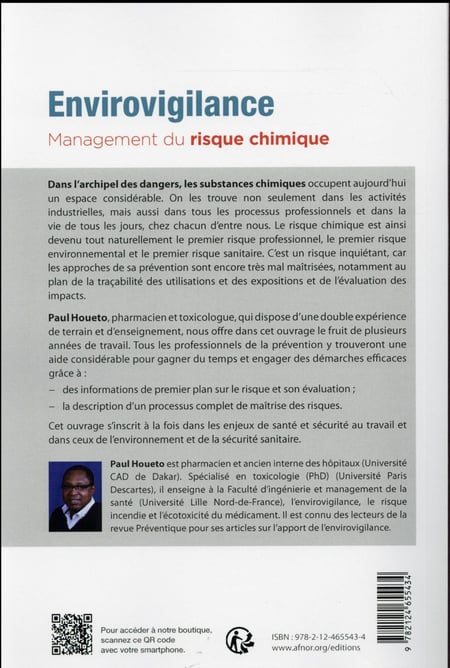 Envirovigilance

Management du risque chimique

Dans l'archipel des dangers, les substances chimiques occupent aujourd'hui un espace considérable. On les trouve non seulement dans les activités industrielles, mais aussi dans tous les processus professionnels et dans la vie de tous les jours, chez chacun d'entre nous. Le risque chimique est ainsi devenu tout naturellement le premier risque professionnel, le premier risque environnemental et le premier risque sanitaire. C'est un risque inquiétant, car les approches de sa prévention sont encore très mal maîtrisées, notamment au plan de la traçabilité des utilisations et des expositions et de l'évaluation des impacts.

Paul Houeto, pharmacien et toxicologue, qui dispose d'une double expérience de terrain et d'enseignement, nous offre dans cet ouvrage le fruit de plusieurs années de travail. Tous les professionnels de la prévention y trouveront une aide considérable pour gagner du temps et engager des démarches efficaces grâce à :

– des informations de premier plan sur le risque et son évaluation ;
– la description d'un processus complet de maîtrise des risques.

Cet ouvrage s'inscrit à la fois dans les enjeux de santé et sécurité au travail et dans ceux de l'environnement et de la sécurité sanitaire.

Paul Houeto est pharmacien et ancien interne des hôpitaux (Université CAD de Dakar). Spécialisé en toxicologie (PhD) (Université Paris Descartes), il enseigne à la Faculté d'ingénierie et management de la santé (Université Lille Nord-de-France), l'envirovigilance, le risque incendie et l'écotoxicité du médicament. Il est connu des lecteurs de la revue Préventique pour ses articles sur l'apport de l'envirovigilance.

Pour accéder à notre boutique, scannez ce QR code avec votre smartphone.

ISBN : 978-2-12-465543-4
www.afnor.org/editions

9 782124 655434